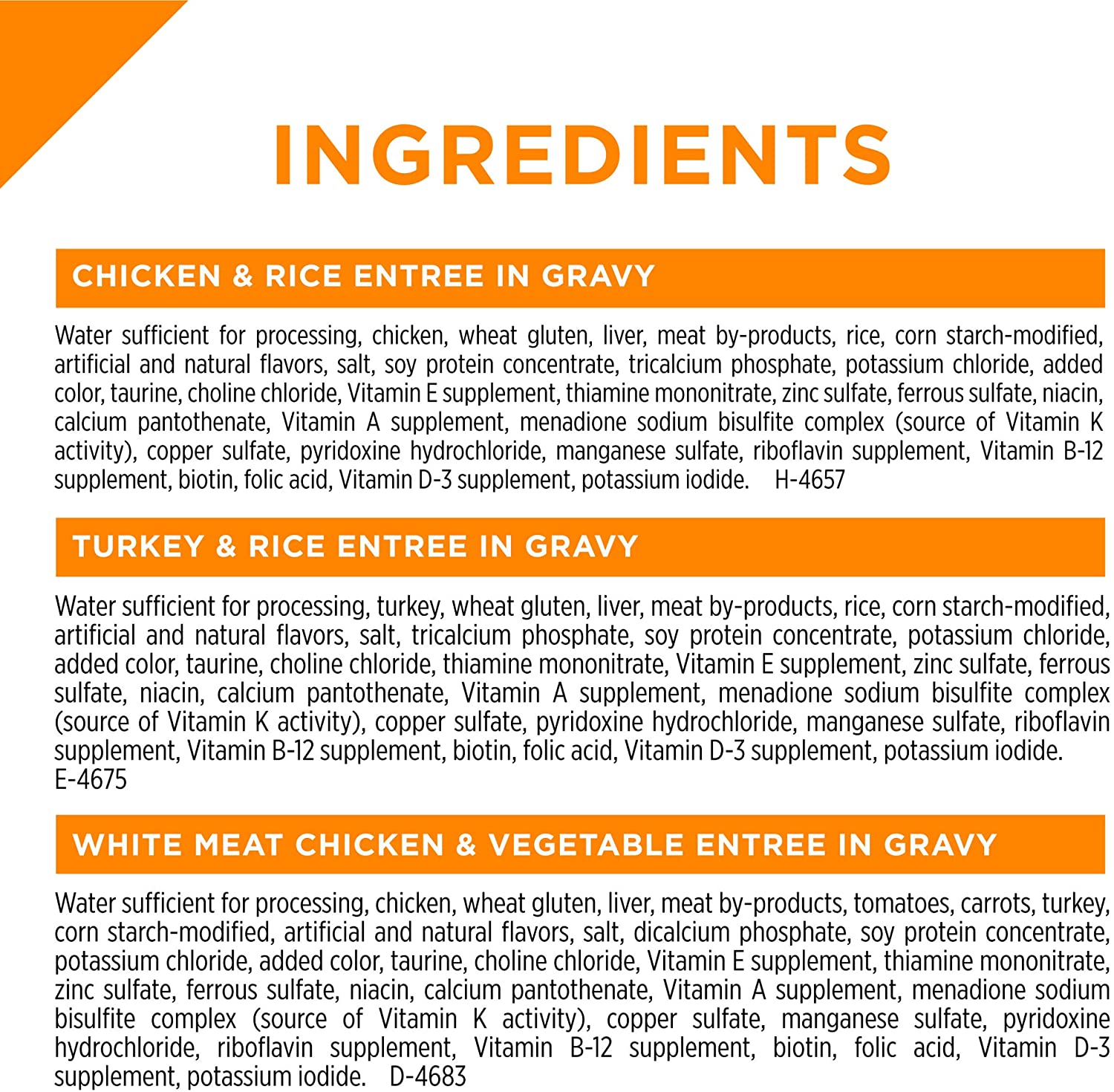 INGREDIENTS

CHICKEN & RICE ENTREE IN GRAVY

Water sufficient for processing, chicken, wheat gluten, liver, meat by-products, rice, corn starch-modified, artificial and natural flavors, salt, soy protein concentrate, tricalcium phosphate, potassium chloride, added color, taurine, choline chloride, Vitamin E supplement, thiamine mononitrate, zinc sulfate, ferrous sulfate, niacin, calcium pantothenate, Vitamin A supplement, menadione sodium bisulfite complex (source of Vitamin K activity), copper sulfate, pyridoxine hydrochloride, manganese sulfate, riboflavin supplement, Vitamin B-12 supplement, biotin, folic acid, Vitamin D-3 supplement, potassium iodide. H-4657

TURKEY & RICE ENTREE IN GRAVY

Water sufficient for processing, turkey, wheat gluten, liver, meat by-products, rice, corn starch-modified, artificial and natural flavors, salt, tricalcium phosphate, soy protein concentrate, potassium chloride, added color, taurine, choline chloride, thiamine mononitrate, Vitamin E supplement, zinc sulfate, ferrous sulfate, niacin, calcium pantothenate, Vitamin A supplement, menadione sodium bisulfite complex (source of Vitamin K activity), copper sulfate, pyridoxine hydrochloride, manganese sulfate, riboflavin supplement, Vitamin B-12 supplement, biotin, folic acid, Vitamin D-3 supplement, potassium iodide. E-4675

WHITE MEAT CHICKEN & VEGETABLE ENTREE IN GRAVY

Water sufficient for processing, chicken, wheat gluten, liver, meat by-products, tomatoes, carrots, turkey, corn starch-modified, artificial and natural flavors, salt, dicalcium phosphate, soy protein concentrate, potassium chloride, added color, taurine, choline chloride, Vitamin E supplement, thiamine mononitrate, zinc sulfate, ferrous sulfate, niacin, calcium pantothenate, Vitamin A supplement, menadione sodium bisulfite complex (source of Vitamin K activity), copper sulfate, manganese sulfate, pyridoxine hydrochloride, riboflavin supplement, Vitamin B-12 supplement, biotin, folic acid, Vitamin D-3 supplement, potassium iodide. D-4683